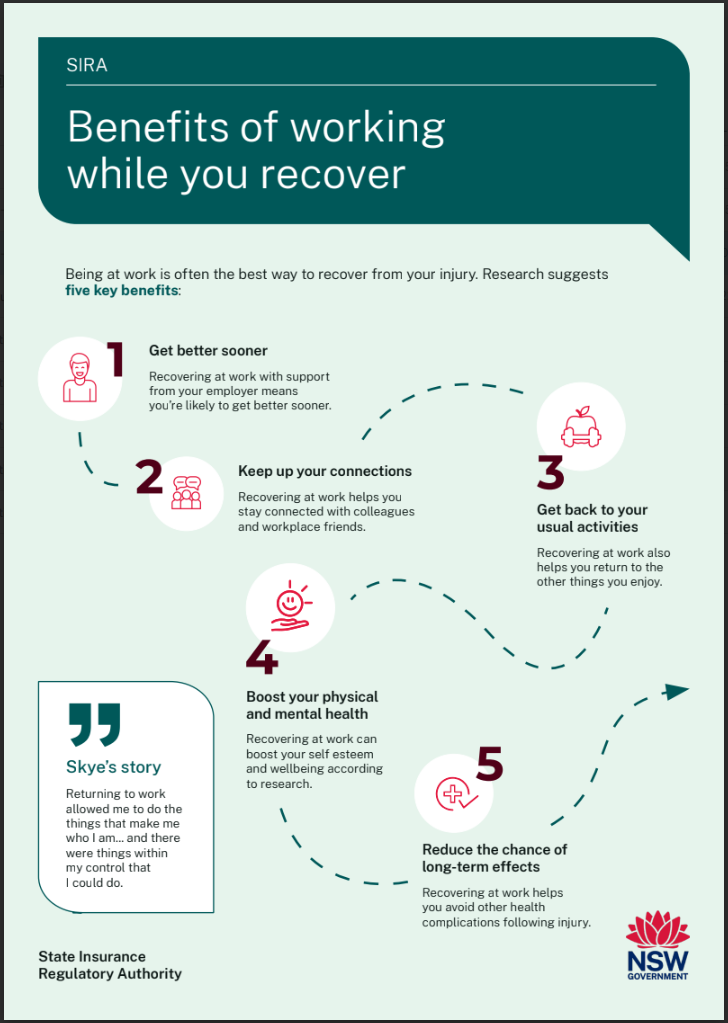 SIRA

Benefits of working while you recover

Being at work is often the best way to recover from your injury. Research suggests **five key benefits**:

1
Get better sooner
Recovering at work with support from your employer means you're likely to get better sooner.

2
Keep up your connections
Recovering at work helps you stay connected with colleagues and workplace friends.

3
Get back to your usual activities
Recovering at work also helps you return to the other things you enjoy.

4
Boost your physical and mental health
Recovering at work can boost your self esteem and wellbeing according to research.

5
Reduce the chance of long-term effects
Recovering at work helps you avoid other health complications following injury.

Skye's story
Returning to work allowed me to do the things that make me who I am... and there were things within my control that I could do.

State Insurance Regulatory Authority

NSW GOVERNMENT